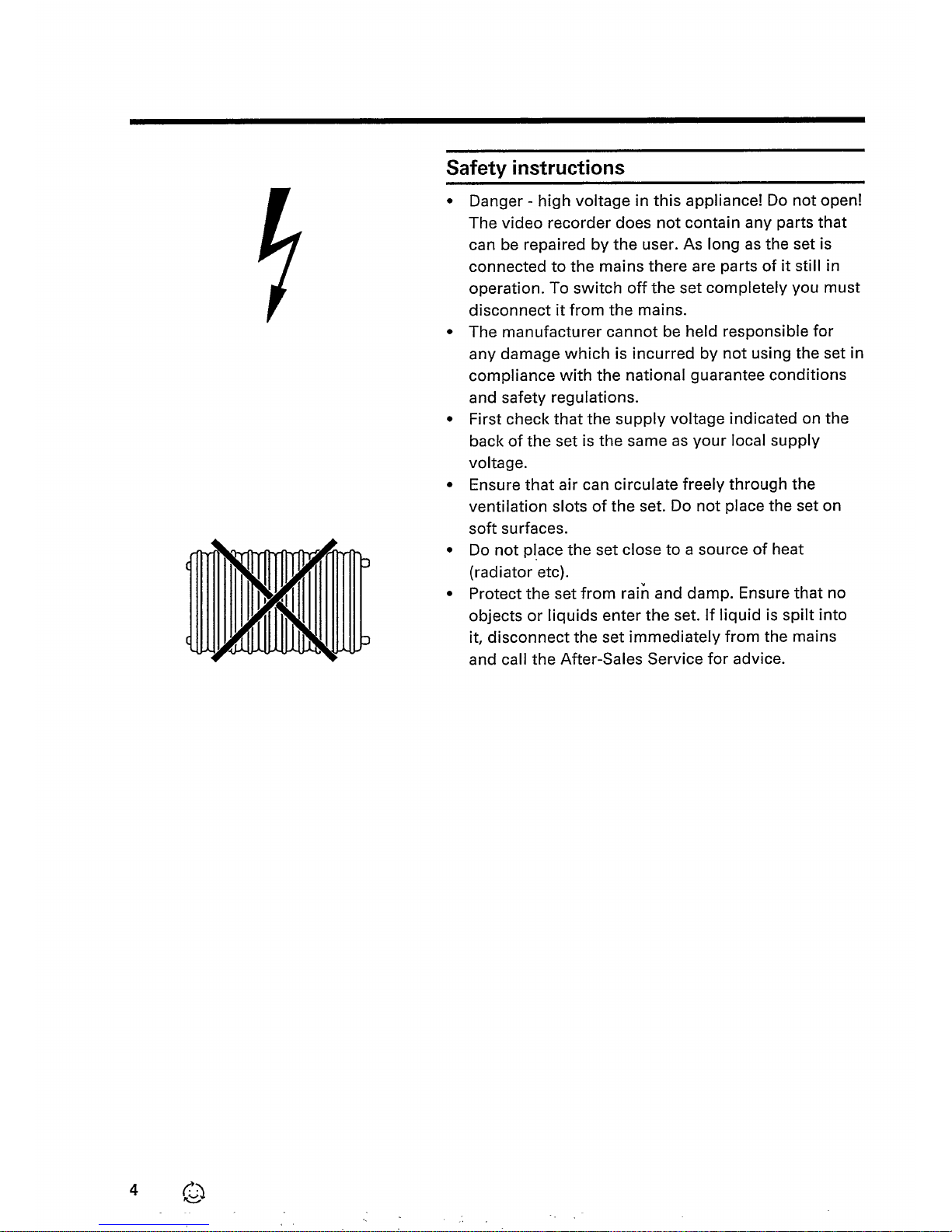 Safety instructions

• Danger - high voltage in this appliance! Do not open! The video recorder does not contain any parts that can be repaired by the user. As long as the set is connected to the mains there are parts of it still in operation. To switch off the set completely you must disconnect it from the mains.
• The manufacturer cannot be held responsible for any damage which is incurred by not using the set in compliance with the national guarantee conditions and safety regulations.
• First check that the supply voltage indicated on the back of the set is the same as your local supply voltage.
• Ensure that air can circulate freely through the ventilation slots of the set. Do not place the set on soft surfaces.
• Do not place the set close to a source of heat (radiator etc).
• Protect the set from rain and damp. Ensure that no objects or liquids enter the set. If liquid is spilt into it, disconnect the set immediately from the mains and call the After-Sales Service for advice.

4